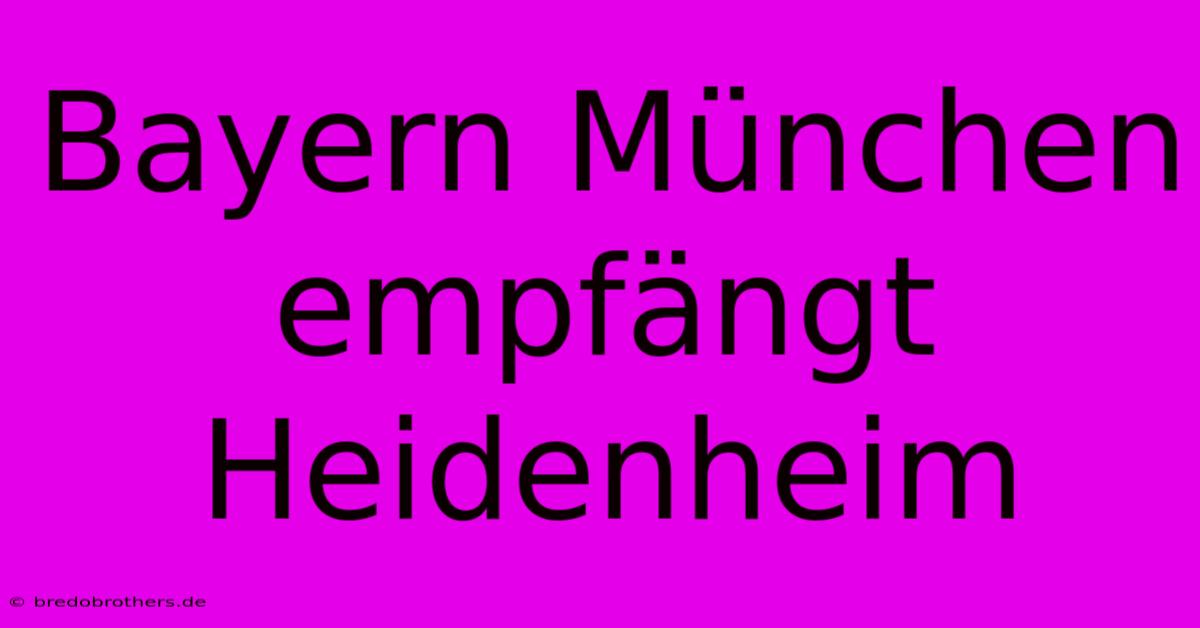 Bayern München empfängt Heidenheim

© bredobrothers.de